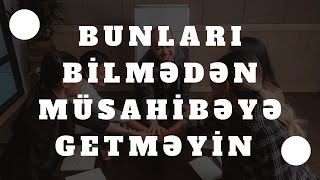 BUNLARI BİLMƏDƏN MÜSAHİBƏYƏ GETMƏYİN